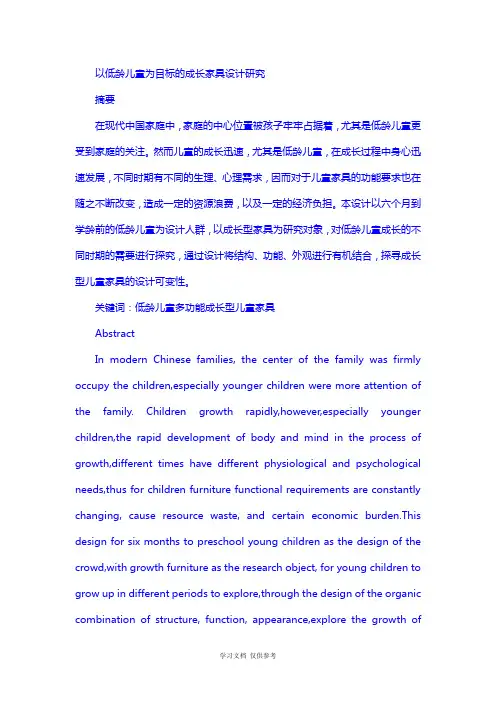 以低龄儿童为目标的成长家具设计研究

摘要

在现代中国家庭中，家庭的中心位置被孩子牢牢占据着，尤其是低龄儿童更受到家庭的关注。然而儿童的成长迅速，尤其是低龄儿童，在成长过程中身心迅速发展，不同时期有不同的生理、心理需求，因而对于儿童家具的功能要求也在随之不断改变，造成一定的资源浪费，以及一定的经济负担。本设计以六个月到学龄前的低龄儿童为设计人群，以成长型家具为研究对象，对低龄儿童成长的不同时期的需要进行探究，通过设计将结构、功能、外观进行有机结合，探寻成长型儿童家具的设计可变性。

关键词：低龄儿童多功能成长型儿童家具

Abstract

In modern Chinese families, the center of the family was firmly occupy the children,especially younger children were more attention of the family. Children growth rapidly,however,especially younger children,the rapid development of body and mind in the process of growth,different times have different physiological and psychological needs,thus for children furniture functional requirements are constantly changing, cause resource waste, and certain economic burden.This design for six months to preschool young children as the design of the crowd,with growth furniture as the research object, for young children to grow up in different periods to explore,through the design of the organic combination of structure, function, appearance,explore the growth of

学习文档 仅供参考